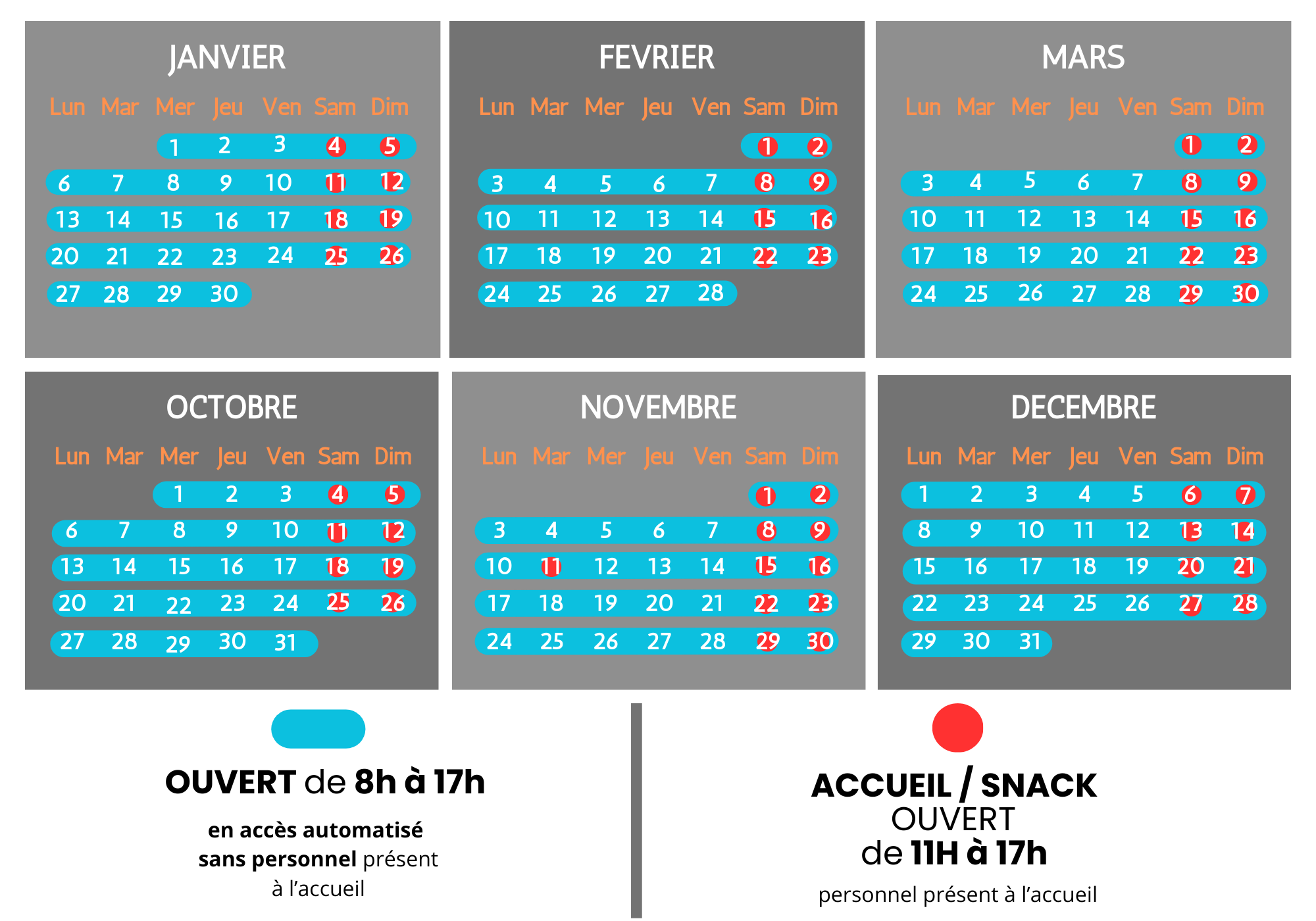 JANVIER

| Lun | Mar | Mer | Jeu | Ven | Sam | Dim |
|---|---|---|---|---|---|---|
| | | 1 | 2 | 3 | 4 | 5 |
| 6 | 7 | 8 | 9 | 10 | 11 | 12 |
| 13 | 14 | 15 | 16 | 17 | 18 | 19 |
| 20 | 21 | 22 | 23 | 24 | 25 | 26 |
| 27 | 28 | 29 | 30 | | | |

FEVRIER

| Lun | Mar | Mer | Jeu | Ven | Sam | Dim |
|---|---|---|---|---|---|---|
| | | | | | 1 | 2 |
| 3 | 4 | 5 | 6 | 7 | 8 | 9 |
| 10 | 11 | 12 | 13 | 14 | 15 | 16 |
| 17 | 18 | 19 | 20 | 21 | 22 | 23 |
| 24 | 25 | 26 | 27 | 28 | | |

MARS

| Lun | Mar | Mer | Jeu | Ven | Sam | Dim |
|---|---|---|---|---|---|---|
| | | | | | 1 | 2 |
| 3 | 4 | 5 | 6 | 7 | 8 | 9 |
| 10 | 11 | 12 | 13 | 14 | 15 | 16 |
| 17 | 18 | 19 | 20 | 21 | 22 | 23 |
| 24 | 25 | 26 | 27 | 28 | 29 | 30 |

OCTOBRE

| Lun | Mar | Mer | Jeu | Ven | Sam | Dim |
|---|---|---|---|---|---|---|
| | | 1 | 2 | 3 | 4 | 5 |
| 6 | 7 | 8 | 9 | 10 | 11 | 12 |
| 13 | 14 | 15 | 16 | 17 | 18 | 19 |
| 20 | 21 | 22 | 23 | 24 | 25 | 26 |
| 27 | 28 | 29 | 30 | 31 | | |

NOVEMBRE

| Lun | Mar | Mer | Jeu | Ven | Sam | Dim |
|---|---|---|---|---|---|---|
| | | | | | 1 | 2 |
| 3 | 4 | 5 | 6 | 7 | 8 | 9 |
| 10 | 11 | 12 | 13 | 14 | 15 | 16 |
| 17 | 18 | 19 | 20 | 21 | 22 | 23 |
| 24 | 25 | 26 | 27 | 28 | 29 | 30 |

DECEMBRE

| Lun | Mar | Mer | Jeu | Ven | Sam | Dim |
|---|---|---|---|---|---|---|
| 1 | 2 | 3 | 4 | 5 | 6 | 7 |
| 8 | 9 | 10 | 11 | 12 | 13 | 14 |
| 15 | 16 | 17 | 18 | 19 | 20 | 21 |
| 22 | 23 | 24 | 25 | 26 | 27 | 28 |
| 29 | 30 | 31 | | | | |

OUVERT de 8h à 17h

en accès automatisé
sans personnel présent
à l'accueil

ACCUEIL / SNACK
OUVERT
de 11H à 17h

personnel présent à l'accueil